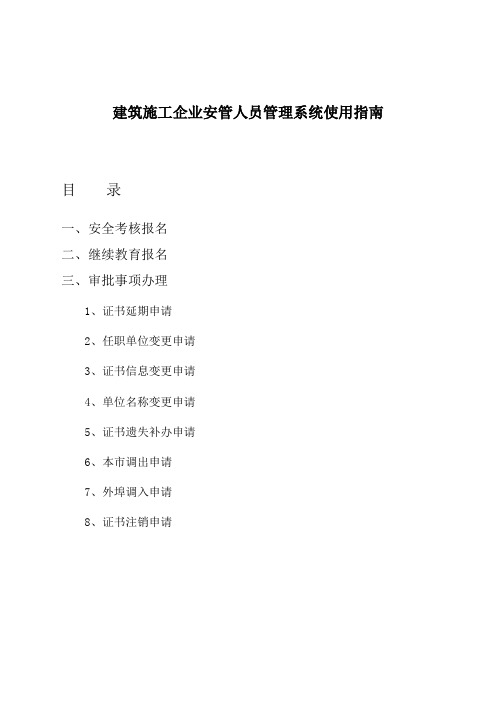 建筑施工企业安管人员管理系统使用指南

目　　录

一、安全考核报名

二、继续教育报名

三、审批事项办理

1、证书延期申请

2、任职单位变更申请

3、证书信息变更申请

4、单位名称变更申请

5、证书遗失补办申请

6、本市调出申请

7、外埠调入申请

8、证书注销申请